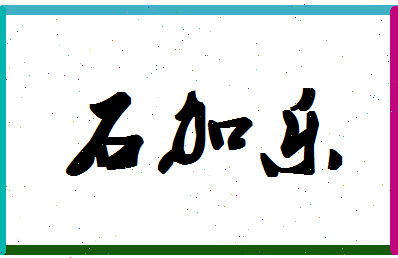 石加乐